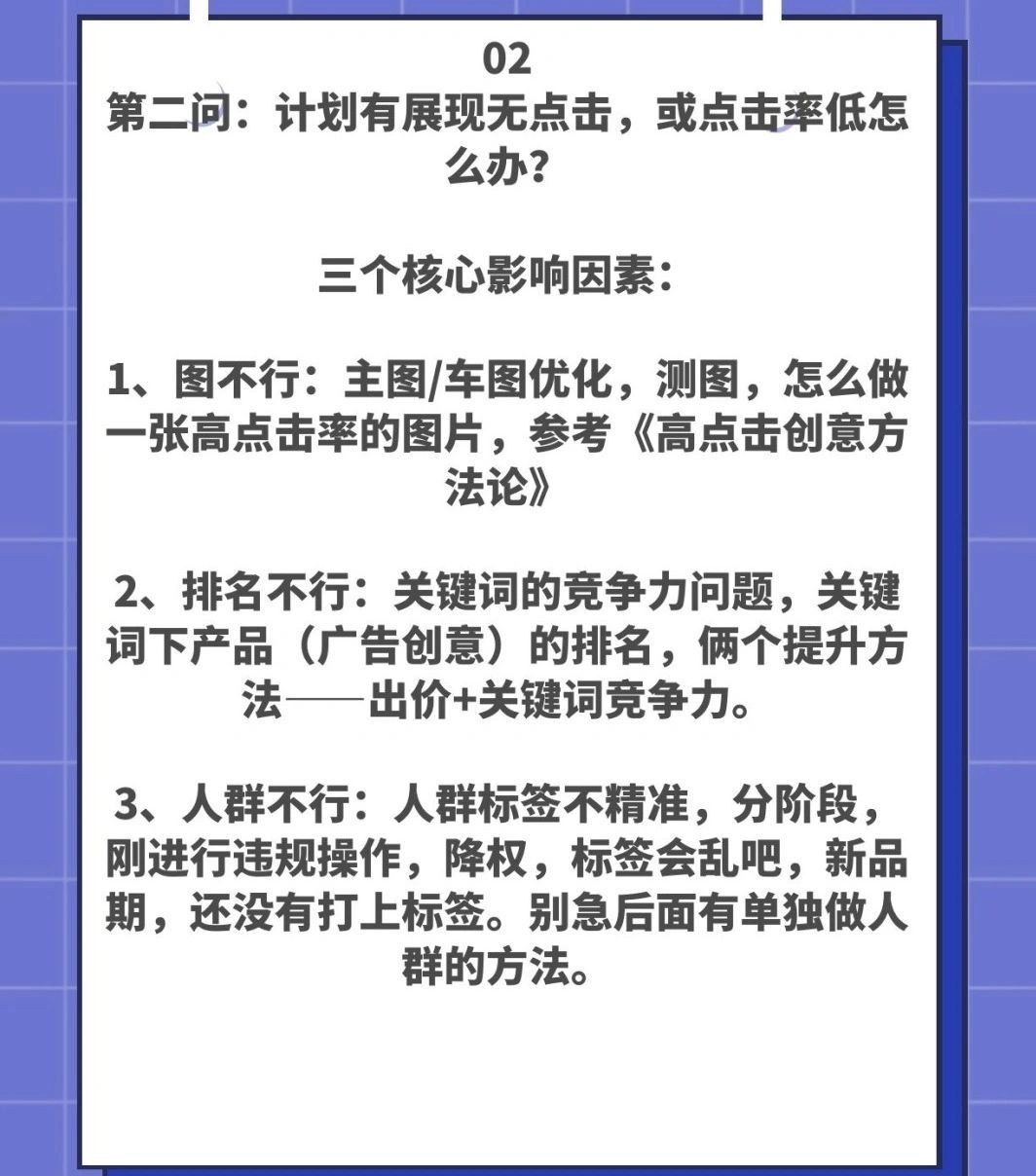 02
第二问：计划有展现无点击，或点击率低怎么办？

三个核心影响因素：

1、图不行：主图/车图优化，测图，怎么做一张高点击率的图片，参考《高点击创意方法论》

2、排名不行：关键词的竞争力问题，关键词下产品（广告创意）的排名，俩个提升方法——出价+关键词竞争力。

3、人群不行：人群标签不精准，分阶段，刚进行违规操作，降权，标签会乱吧，新品期，还没有打上标签。别急后面有单独做人群的方法。